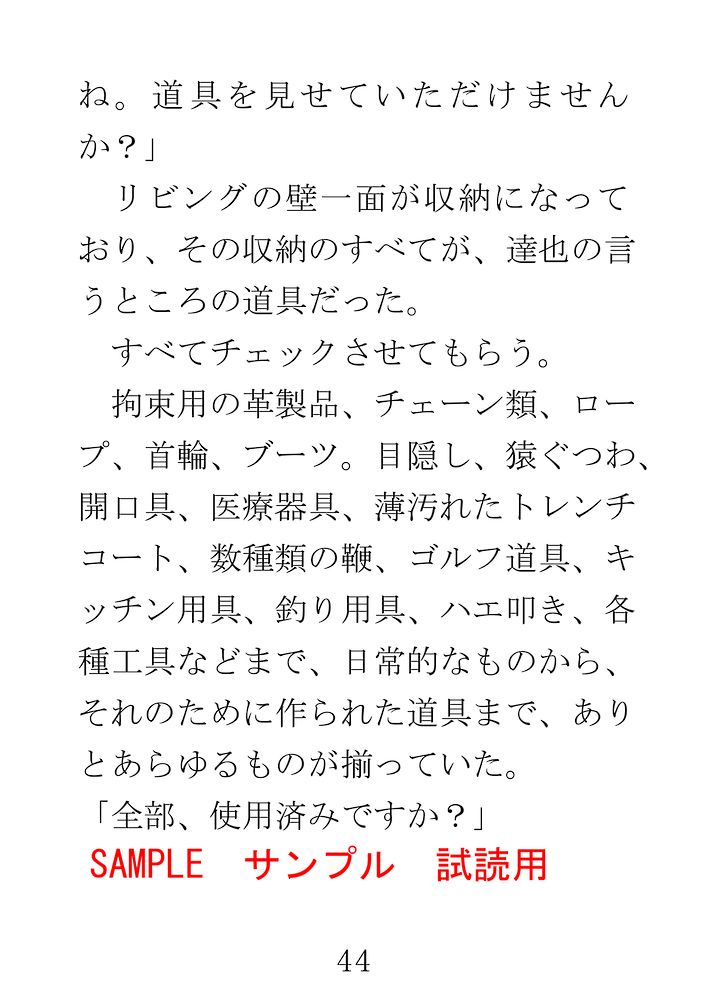 ね。道具を見せていただけませんか？」

リビングの壁一面が収納になっており、その収納のすべてが、達也の言うところの道具だった。

すべてチェックさせてもらう。

拘束用の革製品、チェーン類、ロープ、首輪、ブーツ。目隠し、猿ぐつわ、開口具、医療器具、薄汚れたトレンチコート、数種類の鞭、ゴルフ道具、キッチン用具、釣り用具、ハエ叩き、各種工具などまで、日常的なものから、それのために作られた道具まで、ありとあらゆるものが揃っていた。

「全部、使用済みですか？」

SAMPLE　サンプル　試読用

44